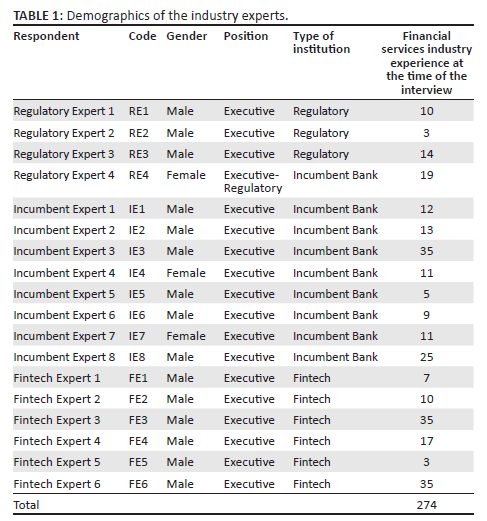 **TABLE 1:** Demographics of the industry experts.

| Respondent | Code | Gender | Position | Type of institution | Financial services industry experience at the time of the interview |
|---|---|---|---|---|---|
| Regulatory Expert 1 | RE1 | Male | Executive | Regulatory | 10 |
| Regulatory Expert 2 | RE2 | Male | Executive | Regulatory | 3 |
| Regulatory Expert 3 | RE3 | Male | Executive | Regulatory | 14 |
| Regulatory Expert 4 | RE4 | Female | Executive-Regulatory | Incumbent Bank | 19 |
| Incumbent Expert 1 | IE1 | Male | Executive | Incumbent Bank | 12 |
| Incumbent Expert 2 | IE2 | Male | Executive | Incumbent Bank | 13 |
| Incumbent Expert 3 | IE3 | Male | Executive | Incumbent Bank | 35 |
| Incumbent Expert 4 | IE4 | Female | Executive | Incumbent Bank | 11 |
| Incumbent Expert 5 | IE5 | Male | Executive | Incumbent Bank | 5 |
| Incumbent Expert 6 | IE6 | Male | Executive | Incumbent Bank | 9 |
| Incumbent Expert 7 | IE7 | Female | Executive | Incumbent Bank | 11 |
| Incumbent Expert 8 | IE8 | Male | Executive | Incumbent Bank | 25 |
| Fintech Expert 1 | FE1 | Male | Executive | Fintech | 7 |
| Fintech Expert 2 | FE2 | Male | Executive | Fintech | 10 |
| Fintech Expert 3 | FE3 | Male | Executive | Fintech | 35 |
| Fintech Expert 4 | FE4 | Male | Executive | Fintech | 17 |
| Fintech Expert 5 | FE5 | Male | Executive | Fintech | 3 |
| Fintech Expert 6 | FE6 | Male | Executive | Fintech | 35 |
| Total | | | | | 274 |